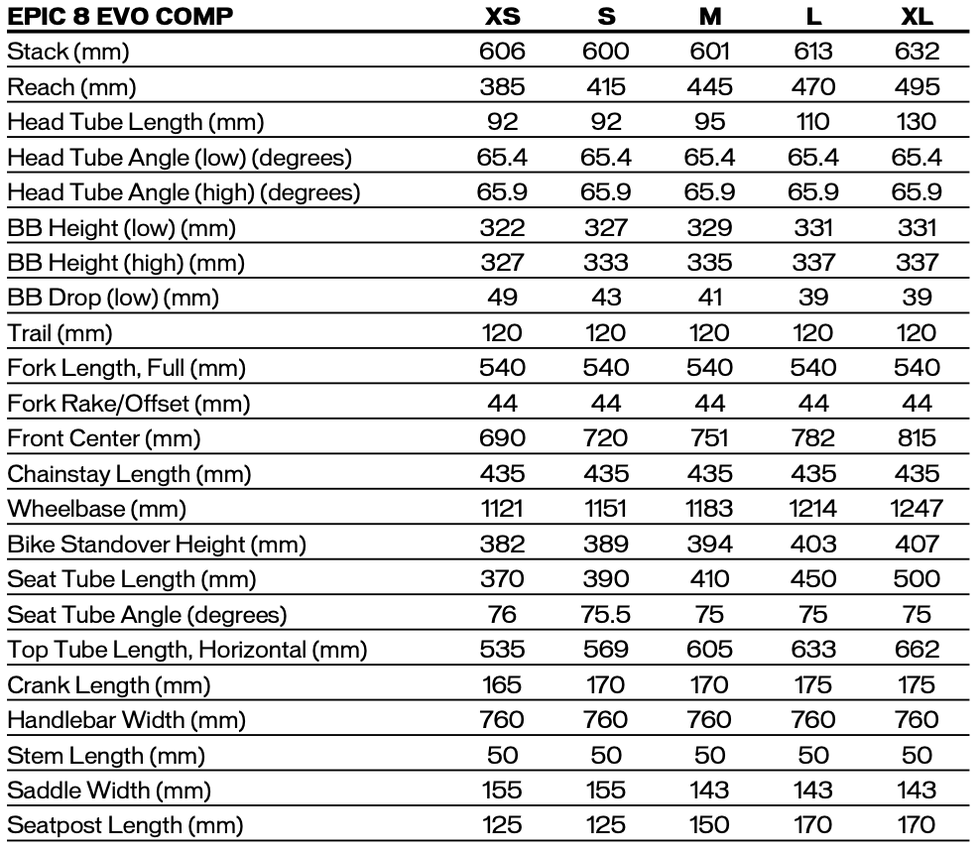 | EPIC 8 EVO COMP | XS | S | M | L | XL |
|---|---|---|---|---|---|
| Stack (mm) | 606 | 600 | 601 | 613 | 632 |
| Reach (mm) | 385 | 415 | 445 | 470 | 495 |
| Head Tube Length (mm) | 92 | 92 | 95 | 110 | 130 |
| Head Tube Angle (low) (degrees) | 65.4 | 65.4 | 65.4 | 65.4 | 65.4 |
| Head Tube Angle (high) (degrees) | 65.9 | 65.9 | 65.9 | 65.9 | 65.9 |
| BB Height (low) (mm) | 322 | 327 | 329 | 331 | 331 |
| BB Height (high) (mm) | 327 | 333 | 335 | 337 | 337 |
| BB Drop (low) (mm) | 49 | 43 | 41 | 39 | 39 |
| Trail (mm) | 120 | 120 | 120 | 120 | 120 |
| Fork Length, Full (mm) | 540 | 540 | 540 | 540 | 540 |
| Fork Rake/Offset (mm) | 44 | 44 | 44 | 44 | 44 |
| Front Center (mm) | 690 | 720 | 751 | 782 | 815 |
| Chainstay Length (mm) | 435 | 435 | 435 | 435 | 435 |
| Wheelbase (mm) | 1121 | 1151 | 1183 | 1214 | 1247 |
| Bike Standover Height (mm) | 382 | 389 | 394 | 403 | 407 |
| Seat Tube Length (mm) | 370 | 390 | 410 | 450 | 500 |
| Seat Tube Angle (degrees) | 76 | 75.5 | 75 | 75 | 75 |
| Top Tube Length, Horizontal (mm) | 535 | 569 | 605 | 633 | 662 |
| Crank Length (mm) | 165 | 170 | 170 | 175 | 175 |
| Handlebar Width (mm) | 760 | 760 | 760 | 760 | 760 |
| Stem Length (mm) | 50 | 50 | 50 | 50 | 50 |
| Saddle Width (mm) | 155 | 155 | 143 | 143 | 143 |
| Seatpost Length (mm) | 125 | 125 | 150 | 170 | 170 |